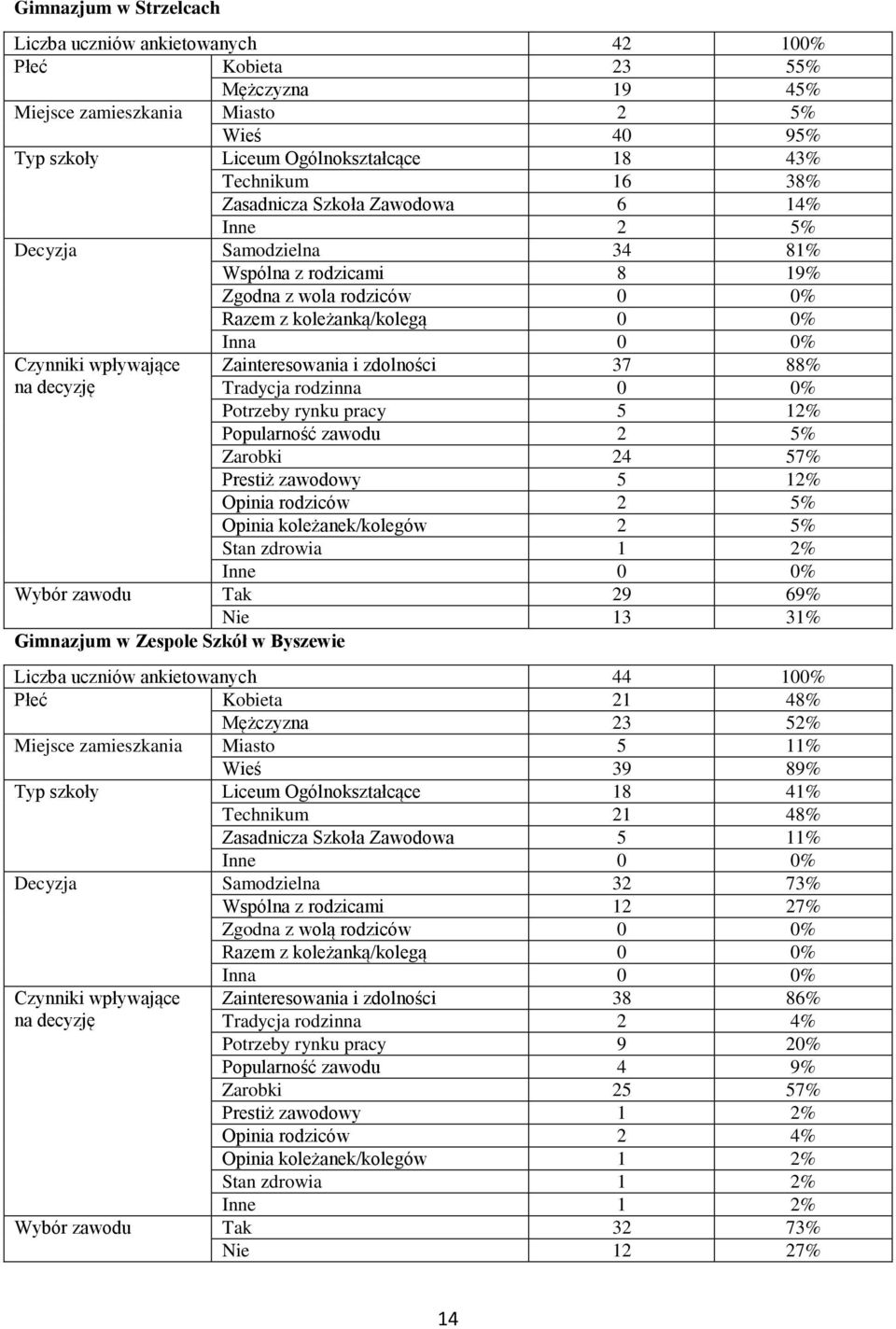 Gimnazjum w Strzelcach

| Liczba uczniów ankietowanych | | 42 | 100% |
|---|---|---|---|
| Płeć | Kobieta | 23 | 55% |
| | Mężczyzna | 19 | 45% |
| Miejsce zamieszkania | Miasto | 2 | 5% |
| | Wieś | 40 | 95% |
| Typ szkoły | Liceum Ogólnokształcące | 18 | 43% |
| | Technikum | 16 | 38% |
| | Zasadnicza Szkoła Zawodowa | 6 | 14% |
| | Inne | 2 | 5% |
| Decyzja | Samodzielna | 34 | 81% |
| | Wspólna z rodzicami | 8 | 19% |
| | Zgodna z wola rodziców | 0 | 0% |
| | Razem z koleżanką/kolegą | 0 | 0% |
| | Inna | 0 | 0% |
| Czynniki wpływające na decyzję | Zainteresowania i zdolności | 37 | 88% |
| | Tradycja rodzinna | 0 | 0% |
| | Potrzeby rynku pracy | 5 | 12% |
| | Popularność zawodu | 2 | 5% |
| | Zarobki | 24 | 57% |
| | Prestiż zawodowy | 5 | 12% |
| | Opinia rodziców | 2 | 5% |
| | Opinia koleżanek/kolegów | 2 | 5% |
| | Stan zdrowia | 1 | 2% |
| | Inne | 0 | 0% |
| Wybór zawodu | Tak | 29 | 69% |
| | Nie | 13 | 31% |

Gimnazjum w Zespole Szkół w Byszewie

| Liczba uczniów ankietowanych | | 44 | 100% |
|---|---|---|---|
| Płeć | Kobieta | 21 | 48% |
| | Mężczyzna | 23 | 52% |
| Miejsce zamieszkania | Miasto | 5 | 11% |
| | Wieś | 39 | 89% |
| Typ szkoły | Liceum Ogólnokształcące | 18 | 41% |
| | Technikum | 21 | 48% |
| | Zasadnicza Szkoła Zawodowa | 5 | 11% |
| | Inne | 0 | 0% |
| Decyzja | Samodzielna | 32 | 73% |
| | Wspólna z rodzicami | 12 | 27% |
| | Zgodna z wolą rodziców | 0 | 0% |
| | Razem z koleżanką/kolegą | 0 | 0% |
| | Inna | 0 | 0% |
| Czynniki wpływające na decyzję | Zainteresowania i zdolności | 38 | 86% |
| | Tradycja rodzinna | 2 | 4% |
| | Potrzeby rynku pracy | 9 | 20% |
| | Popularność zawodu | 4 | 9% |
| | Zarobki | 25 | 57% |
| | Prestiż zawodowy | 1 | 2% |
| | Opinia rodziców | 2 | 4% |
| | Opinia koleżanek/kolegów | 1 | 2% |
| | Stan zdrowia | 1 | 2% |
| | Inne | 1 | 2% |
| Wybór zawodu | Tak | 32 | 73% |
| | Nie | 12 | 27% |

14